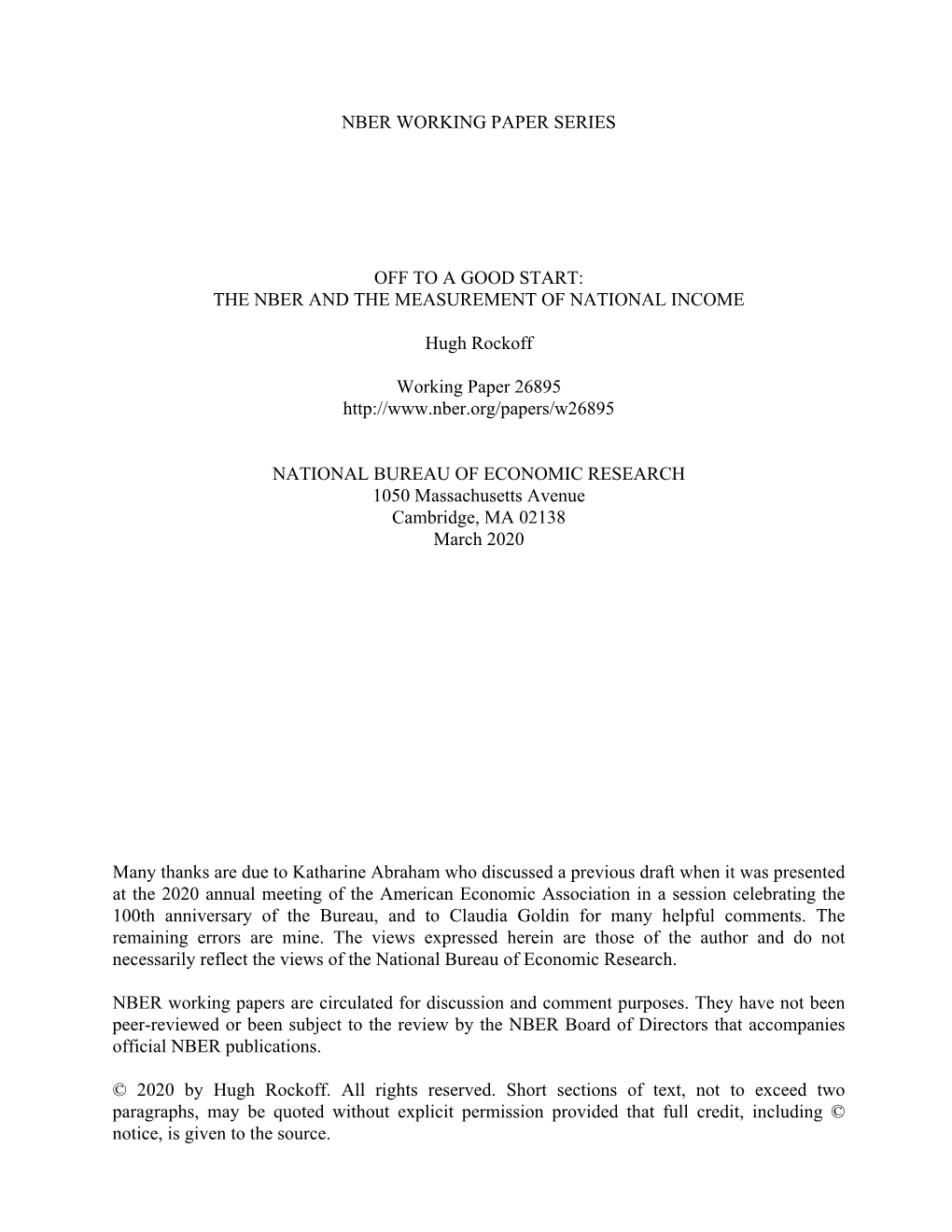 NBER WORKING PAPER SERIES

OFF TO A GOOD START:
THE NBER AND THE MEASUREMENT OF NATIONAL INCOME

Hugh Rockoff

Working Paper 26895
http://www.nber.org/papers/w26895

NATIONAL BUREAU OF ECONOMIC RESEARCH
1050 Massachusetts Avenue
Cambridge, MA 02138
March 2020

Many thanks are due to Katharine Abraham who discussed a previous draft when it was presented at the 2020 annual meeting of the American Economic Association in a session celebrating the 100th anniversary of the Bureau, and to Claudia Goldin for many helpful comments. The remaining errors are mine. The views expressed herein are those of the author and do not necessarily reflect the views of the National Bureau of Economic Research.

NBER working papers are circulated for discussion and comment purposes. They have not been peer-reviewed or been subject to the review by the NBER Board of Directors that accompanies official NBER publications.

© 2020 by Hugh Rockoff. All rights reserved. Short sections of text, not to exceed two paragraphs, may be quoted without explicit permission provided that full credit, including © notice, is given to the source.